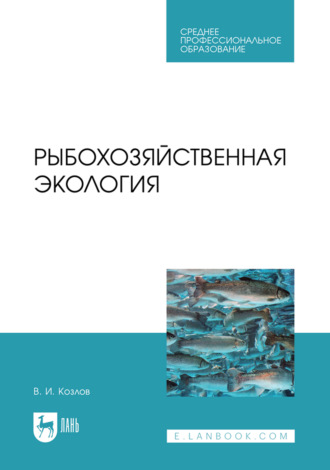 СРЕДНЕЕ ПРОФЕССИОНАЛЬНОЕ ОБРАЗОВАНИЕ

РЫБОХОЗЯЙСТВЕННАЯ ЭКОЛОГИЯ

В. И. Козлов

ЛАНЬ

E.LANBOOK.COM